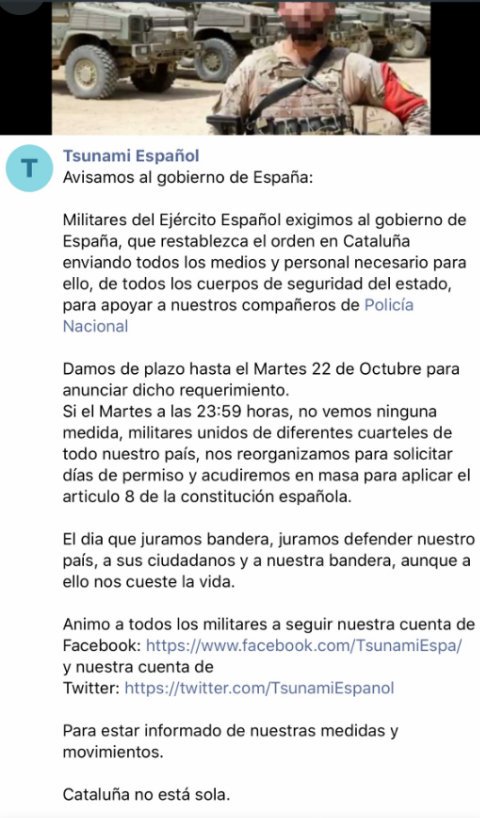 T

Tsunami Español
Avisamos al gobierno de España:

Militares del Ejército Español exigimos al gobierno de España, que restablezca el orden en Cataluña enviando todos los medios y personal necesario para ello, de todos los cuerpos de seguridad del estado, para apoyar a nuestros compañeros de Policía Nacional

Damos de plazo hasta el Martes 22 de Octubre para anunciar dicho requerimiento.
Si el Martes a las 23:59 horas, no vemos ninguna medida, militares unidos de diferentes cuarteles de todo nuestro país, nos reorganizamos para solicitar días de permiso y acudiremos en masa para aplicar el articulo 8 de la constitución española.

El dia que juramos bandera, juramos defender nuestro país, a sus ciudadanos y a nuestra bandera, aunque a ello nos cueste la vida.

Animo a todos los militares a seguir nuestra cuenta de Facebook: https://www.facebook.com/TsunamiEspa/ y nuestra cuenta de Twitter: https://twitter.com/TsunamiEspanol

Para estar informado de nuestras medidas y movimientos.

Cataluña no está sola.